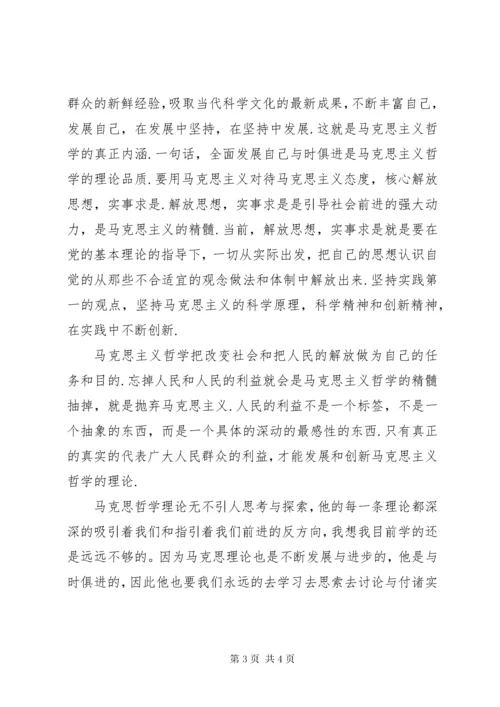 群众的新鲜经验，吸取当代科学文化的最新成果，不断丰富自己，发展自己，在发展中坚持，在坚持中发展.这就是马克思主义哲学的真正内涵.一句话，全面发展自己与时俱进是马克思主义哲学的理论品质.要用马克思主义对待马克思主义态度，核心解放思想，实事求是.解放思想，实事求是是引导社会前进的强大动力，是马克思主义的精髓.当前，解放思想，实事求是就是要在党的基本理论的指导下，一切从实际出发，把自己的思想认识自觉的从那些不合适宜的观念做法和体制中解放出来.坚持实践第一的观点，坚持马克思主义的科学原理，科学精神和创新精神，在实践中不断创新.

马克思主义哲学把改变社会和把人民的解放做为自己的任务和目的.忘掉人民和人民的利益就会是马克思主义哲学的精髓抽掉，就是抛弃马克思主义.人民的利益不是一个标签，不是一个抽象的东西，而是一个具体的深动的最感性的东西.只有真正的真实的代表广大人民群众的利益，才能发展和创新马克思主义哲学的理论.

马克思哲学理论无不引人思考与探索，他的每一条理论都深深的吸引着我们和指引着我们前进的反方向，我想我目前学的还是远远不够的。因为马克思理论也是不断发展与进步的，他是与时俱进的，因此他也要我们永远的去学习去思索去讨论与付诸实

第 3 页 共 4 页